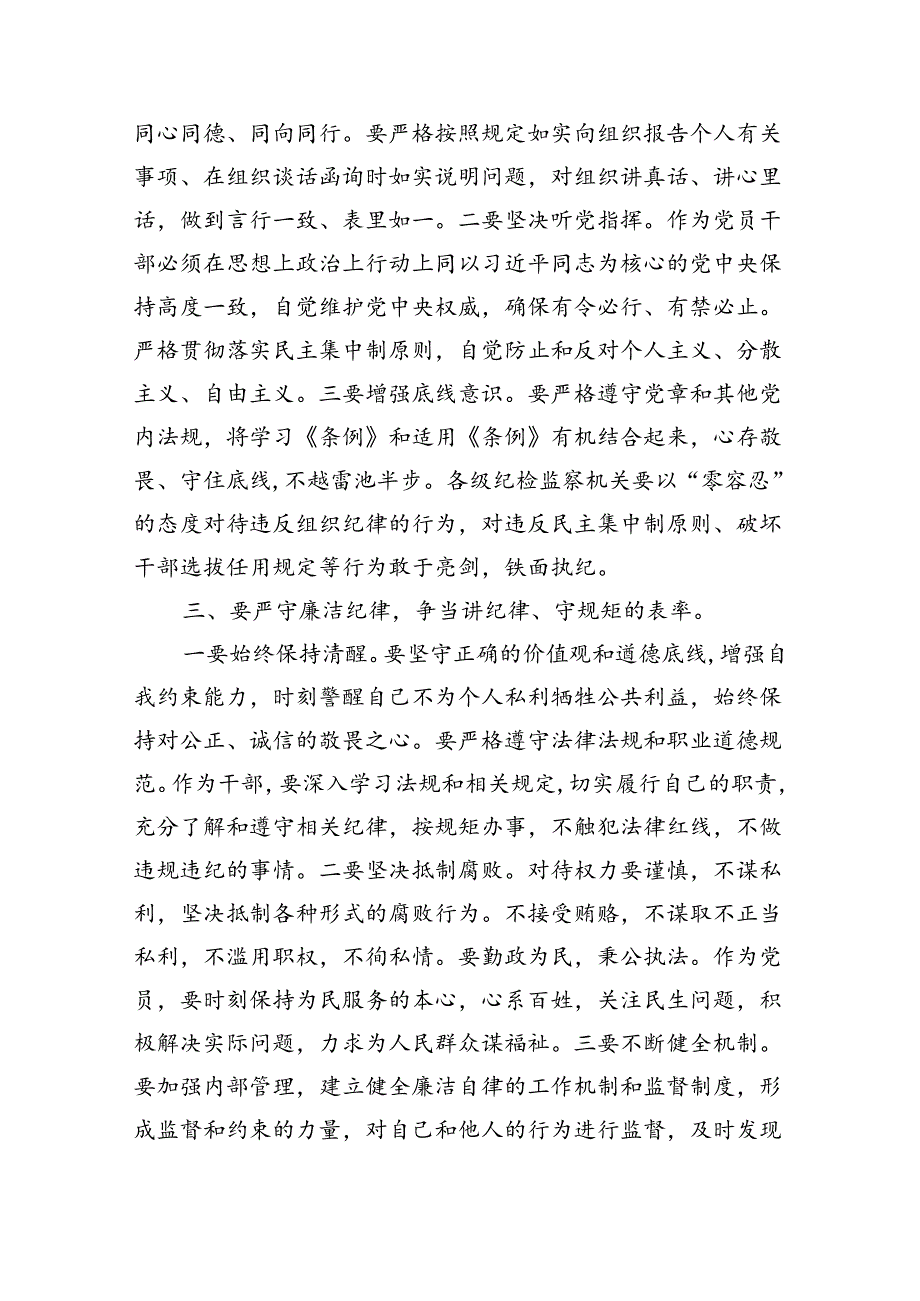 同心同德、同向同行。要严格按照规定如实向组织报告个人有关事项、在组织谈话函询时如实说明问题，对组织讲真话、讲心里话，做到言行一致、表里如一。二要坚决听党指挥。作为党员干部必须在思想上政治上行动上同以习近平同志为核心的党中央保持高度一致，自觉维护党中央权威，确保有令必行、有禁必止。严格贯彻落实民主集中制原则，自觉防止和反对个人主义、分散主义、自由主义。三要增强底线意识。要严格遵守党章和其他党内法规，将学习《条例》和适用《条例》有机结合起来，心存敬畏、守住底线，不越雷池半步。各级纪检监察机关要以“零容忍”的态度对待违反组织纪律的行为，对违反民主集中制原则、破坏干部选拔任用规定等行为敢于亮剑，铁面执纪。

三、要严守廉洁纪律，争当讲纪律、守规矩的表率。

一要始终保持清醒。要坚守正确的价值观和道德底线，增强自我约束能力，时刻警醒自己不为个人私利牺牲公共利益，始终保持对公正、诚信的敬畏之心。要严格遵守法律法规和职业道德规范。作为干部，要深入学习法规和相关规定，切实履行自己的职责，充分了解和遵守相关纪律，按规矩办事，不触犯法律红线，不做违规违纪的事情。二要坚决抵制腐败。对待权力要谨慎，不谋私利，坚决抵制各种形式的腐败行为。不接受贿赂，不谋取不正当私利，不滥用职权，不徇私情。要勤政为民，秉公执法。作为党员，要时刻保持为民服务的本心，心系百姓，关注民生问题，积极解决实际问题，力求为人民群众谋福祉。三要不断健全机制。要加强内部管理，建立健全廉洁自律的工作机制和监督制度，形成监督和约束的力量，对自己和他人的行为进行监督，及时发现